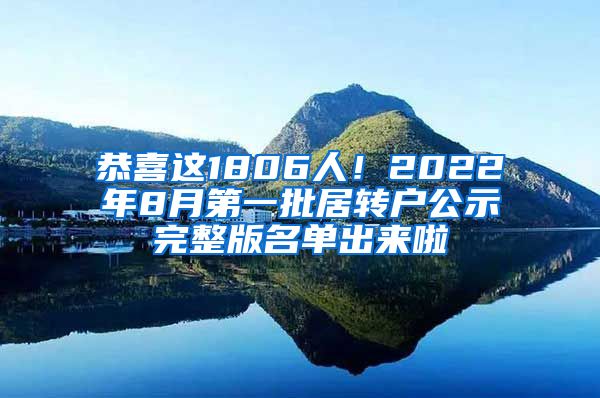 恭喜这1806人！2022年8月第一批居转户公示完整版名单出来啦